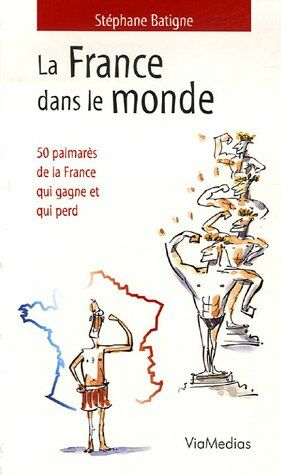 Stéphane Batigne

La France dans le monde

50 palmarès de la France qui gagne et qui perd

ViaMedias